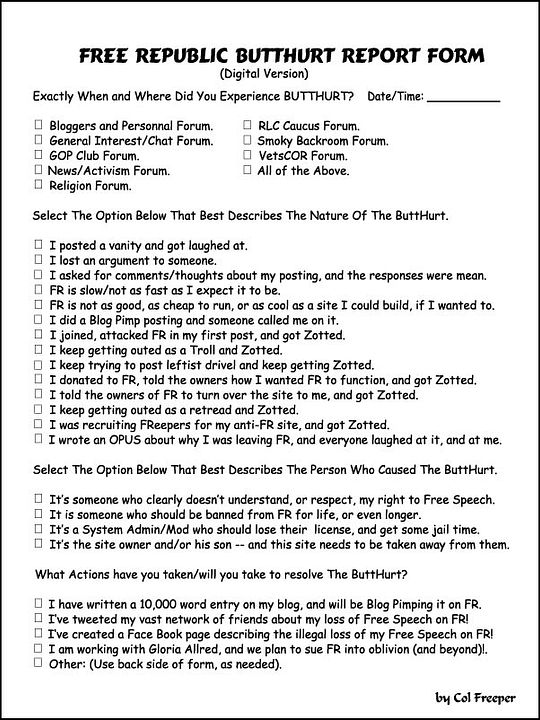 FREE REPUBLIC BUTTHURT REPORT FORM
(Digital Version)

Exactly When and Where Did You Experience BUTTHURT? Date/Time: __________

☐ Bloggers and Personnal Forum.
☐ General Interest/Chat Forum.
☐ GOP Club Forum.
☐ News/Activism Forum.
☐ Religion Forum.

☐ RLC Caucus Forum.
☐ Smoky Backroom Forum.
☐ VetsCOR Forum.
☐ All of the Above.

Select The Option Below That Best Describes The Nature Of The ButtHurt.

☐ I posted a vanity and got laughed at.
☐ I lost an argument to someone.
☐ I asked for comments/thoughts about my posting, and the responses were mean.
☐ FR is slow/not as fast as I expect it to be.
☐ FR is not as good, as cheap to run, or as cool as a site I could build, if I wanted to.
☐ I did a Blog Pimp posting and someone called me on it.
☐ I joined, attacked FR in my first post, and got Zotted.
☐ I keep getting outed as a Troll and Zotted.
☐ I keep trying to post leftist drivel and keep getting Zotted.
☐ I donated to FR, told the owners how I wanted FR to function, and got Zotted.
☐ I told the owners of FR to turn over the site to me, and got Zotted.
☐ I keep getting outed as a retread and Zotted.
☐ I was recruiting FReepers for my anti-FR site, and got Zotted.
☐ I wrote an OPUS about why I was leaving FR, and everyone laughed at it, and at me.

Select The Option Below That Best Describes The Person Who Caused The ButtHurt.

☐ It's someone who clearly doesn't understand, or respect, my right to Free Speech.
☐ It is someone who should be banned from FR for life, or even longer.
☐ It's a System Admin/Mod who should lose their license, and get some jail time.
☐ It's the site owner and/or his son -- and this site needs to be taken away from them.

What Actions have you taken/will you take to resolve The ButtHurt?

☐ I have written a 10,000 word entry on my blog, and will be Blog Pimping it on FR.
☐ I've tweeted my vast network of friends about my loss of Free Speech on FR!
☐ I've created a Face Book page describing the illegal loss of my Free Speech on FR!
☐ I am working with Gloria Allred, and we plan to sue FR into oblivion (and beyond)!.
☐ Other: (Use back side of form, as needed).

by Col Freeper